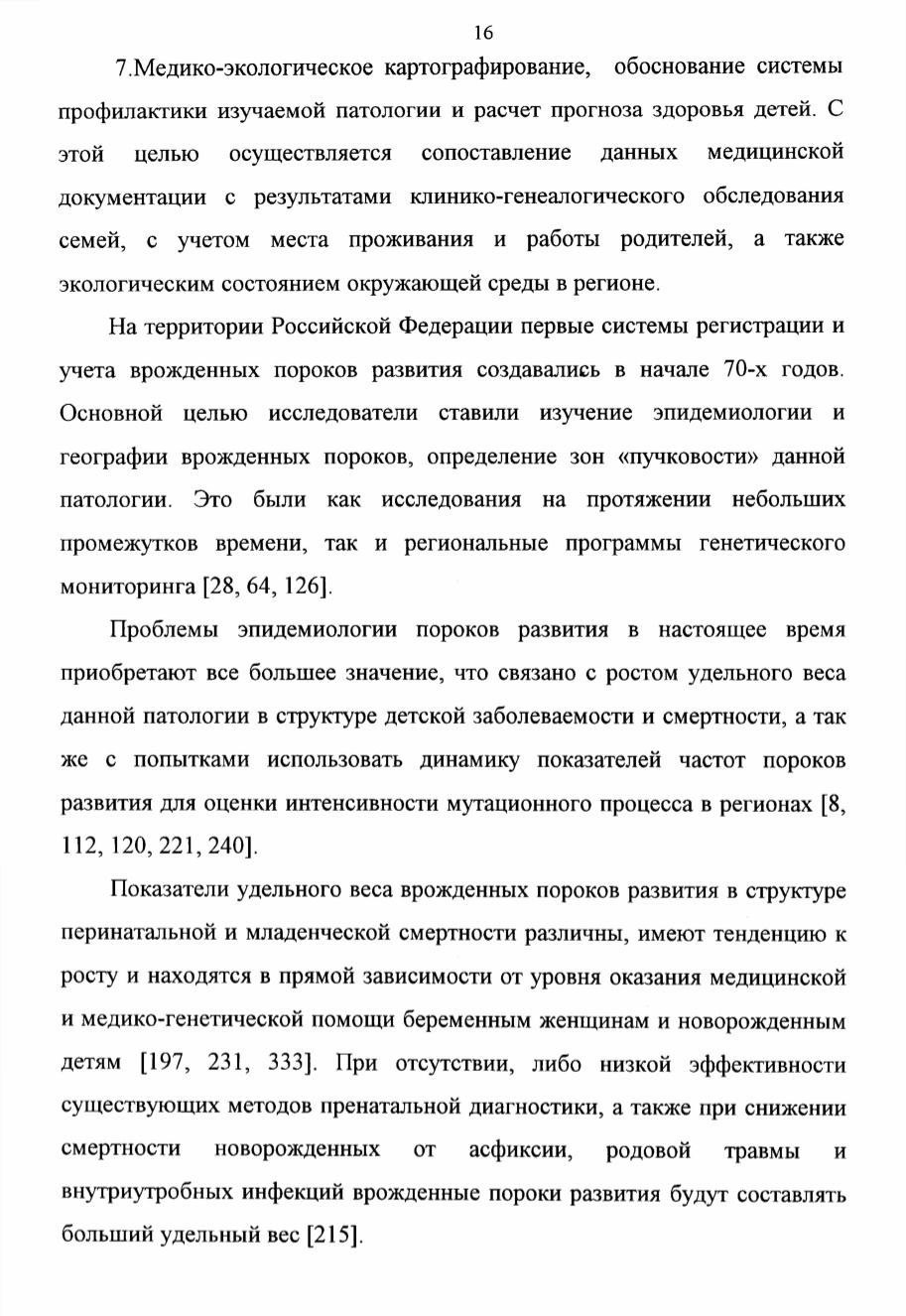 16

7.Медико-экологическое картографирование, обоснование системы профилактики изучаемой патологии и расчет прогноза здоровья детей. С этой целью осуществляется сопоставление данных медицинской документации с результатами клинико-генеалогического обследования семей, с учетом места проживания и работы родителей, а также экологическим состоянием окружающей среды в регионе.

На территории Российской Федерации первые системы регистрации и учета врожденных пороков развития создавались в начале 70-х годов. Основной целью исследователи ставили изучение эпидемиологии и географии врожденных пороков, определение зон «пучковости» данной патологии. Это были как исследования на протяжении небольших промежутков времени, так и региональные программы генетического мониторинга [28, 64, 126].

Проблемы эпидемиологии пороков развития в настоящее время приобретают все большее значение, что связано с ростом удельного веса данной патологии в структуре детской заболеваемости и смертности, а так же с попытками использовать динамику показателей частот пороков развития для оценки интенсивности мутационного процесса в регионах [8, 112, 120, 221, 240].

Показатели удельного веса врожденных пороков развития в структуре перинатальной и младенческой смертности различны, имеют тенденцию к росту и находятся в прямой зависимости от уровня оказания медицинской и медико-генетической помощи беременным женщинам и новорожденным детям [197, 231, 333]. При отсутствии, либо низкой эффективности существующих методов пренатальной диагностики, а также при снижении смертности новорожденных от асфиксии, родовой травмы и внутриутробных инфекций врожденные пороки развития будут составлять больший удельный вес [215].